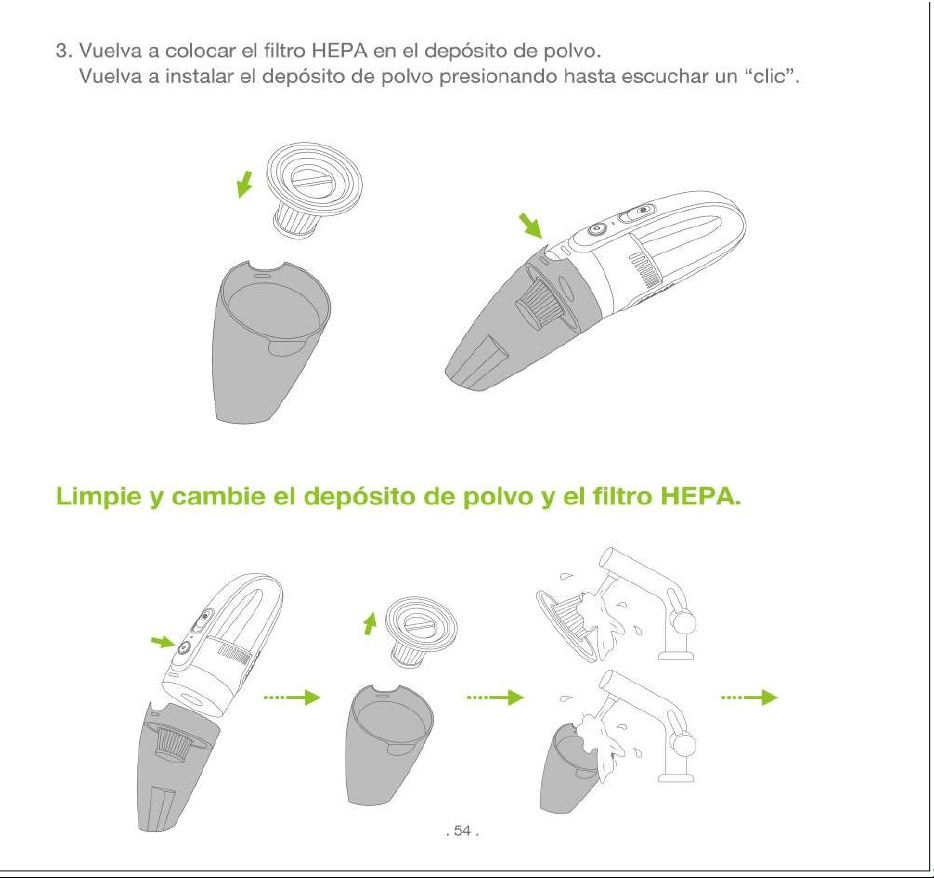 3. Vuelva a colocar el filtro HEPA en el depósito de polvo.
Vuelva a instalar el depósito de polvo presionando hasta escuchar un "clic".

Limpie y cambie el depósito de polvo y el filtro HEPA.

. 54 .